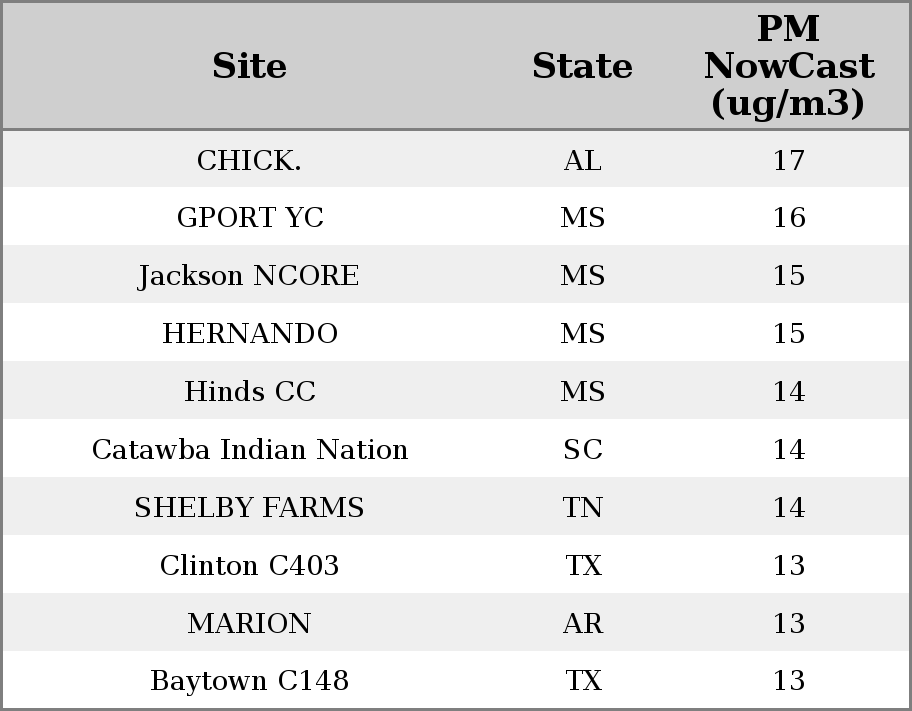 | Site | State | PM NowCast (ug/m3) |
|---|---|---|
| CHICK. | AL | 17 |
| GPORT YC | MS | 16 |
| Jackson NCORE | MS | 15 |
| HERNANDO | MS | 15 |
| Hinds CC | MS | 14 |
| Catawba Indian Nation | SC | 14 |
| SHELBY FARMS | TN | 14 |
| Clinton C403 | TX | 13 |
| MARION | AR | 13 |
| Baytown C148 | TX | 13 |